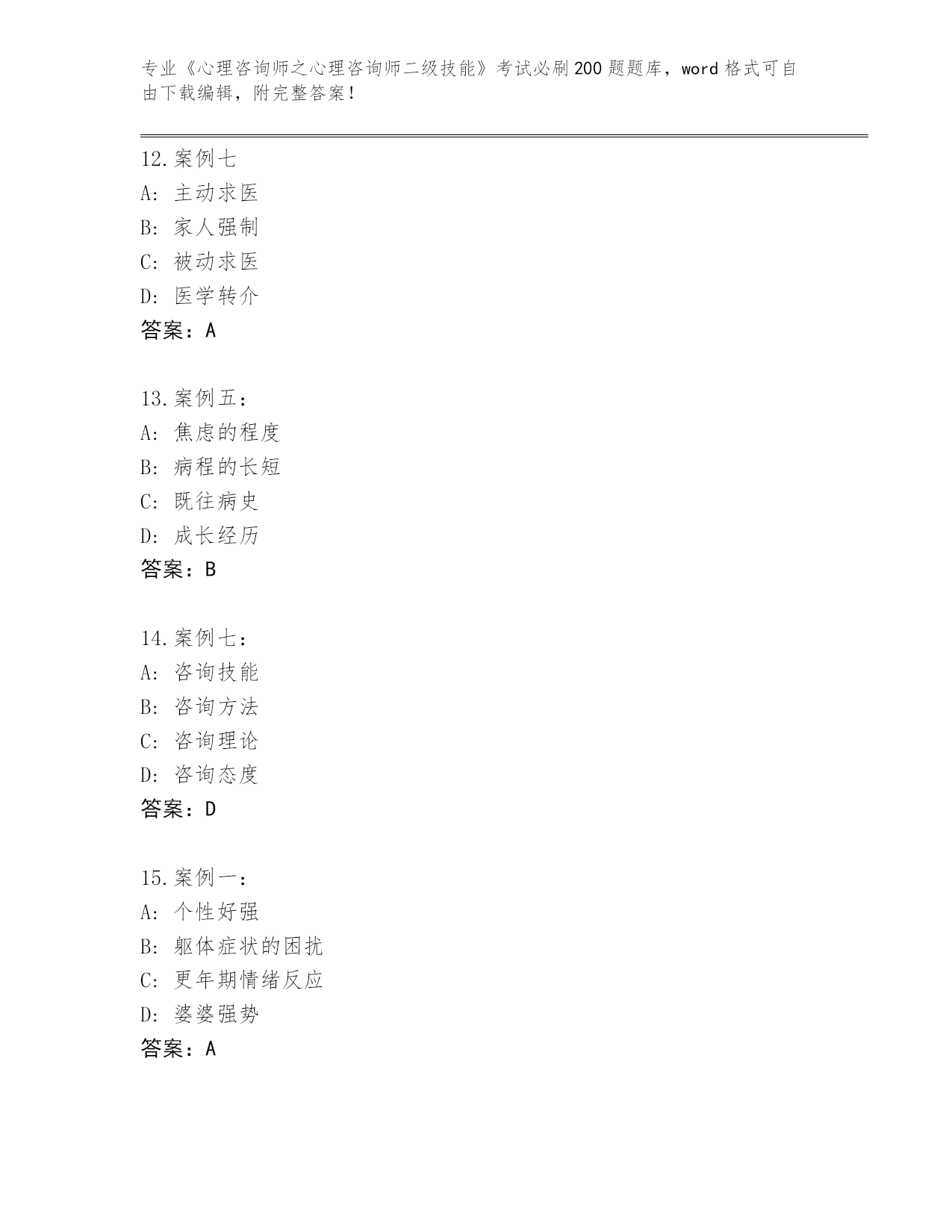 专业《心理咨询师之心理咨询师二级技能》考试必刷200题题库，word格式可自由下载编辑，附完整答案！

12.案例七
A: 主动求医
B: 家人强制
C: 被动求医
D: 医学转介
答案：A

13.案例五：
A: 焦虑的程度
B: 病程的长短
C: 既往病史
D: 成长经历
答案：B

14.案例七：
A: 咨询技能
B: 咨询方法
C: 咨询理论
D: 咨询态度
答案：D

15.案例一：
A: 个性好强
B: 躯体症状的困扰
C: 更年期情绪反应
D: 婆婆强势
答案：A